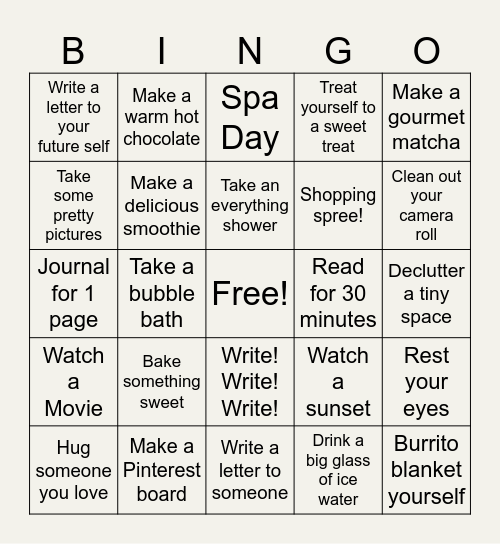 | B | I | N | G | O |
|---|---|---|---|---|
| Write a letter to your future self | Make a warm hot chocolate | Spa Day | Treat yourself to a sweet treat | Make a gourmet matcha |
| Take some pretty pictures | Make a delicious smoothie | Take an everything shower | Shopping spree! | Clean out your camera roll |
| Journal for 1 page | Take a bubble bath | Free! | Read for 30 minutes | Declutter a tiny space |
| Watch a Movie | Bake something sweet | Write! Write! Write! | Watch a sunset | Rest your eyes |
| Hug someone you love | Make a Pinterest board | Write a letter to someone | Drink a big glass of ice water | Burrito blanket yourself |